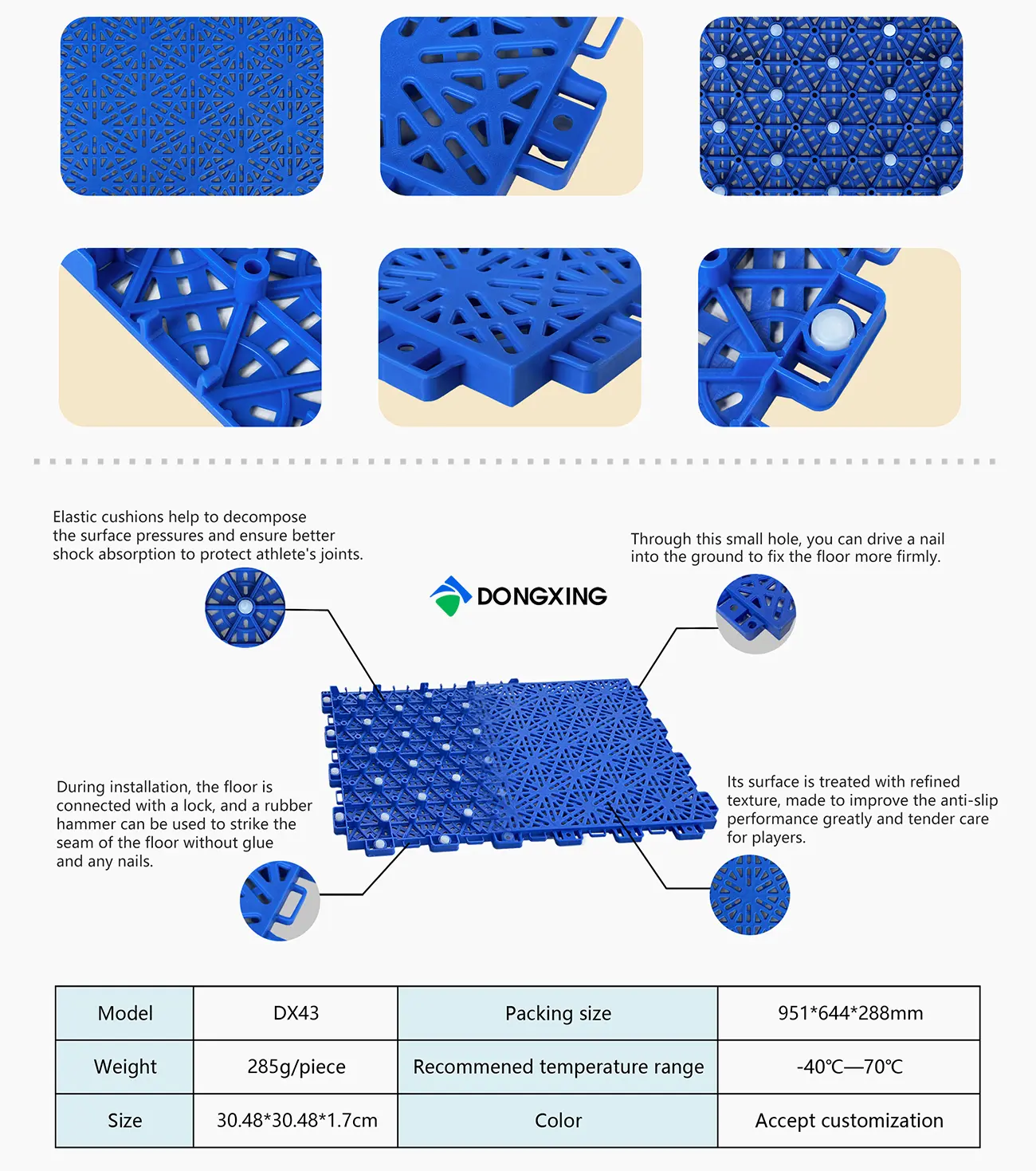 Elastic cushions help to decompose the surface pressures and ensure better shock absorption to protect athlete's joints.

Through this small hole, you can drive a nail into the ground to fix the floor more firmly.

DONGXING

During installation, the floor is connected with a lock, and a rubber hammer can be used to strike the seam of the floor without glue and any nails.

Its surface is treated with refined texture, made to improve the anti-slip performance greatly and tender care for players.

| Model | DX43 | Packing size | 951*644*288mm |
|---|---|---|---|
| Weight | 285g/piece | Recommened temperature range | -40℃—70℃ |
| Size | 30.48*30.48*1.7cm | Color | Accept customization |